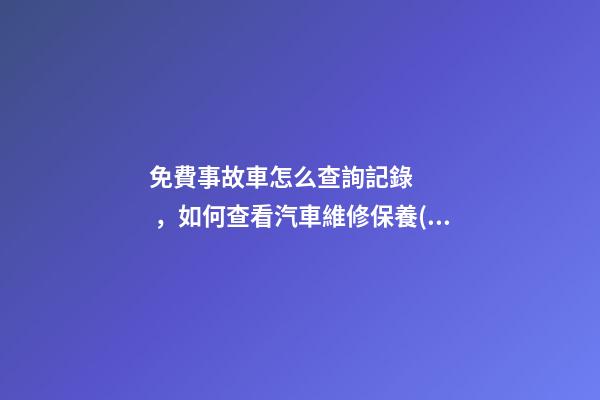 免費事故車怎么查詢記錄，如何查看汽車維修保養(...